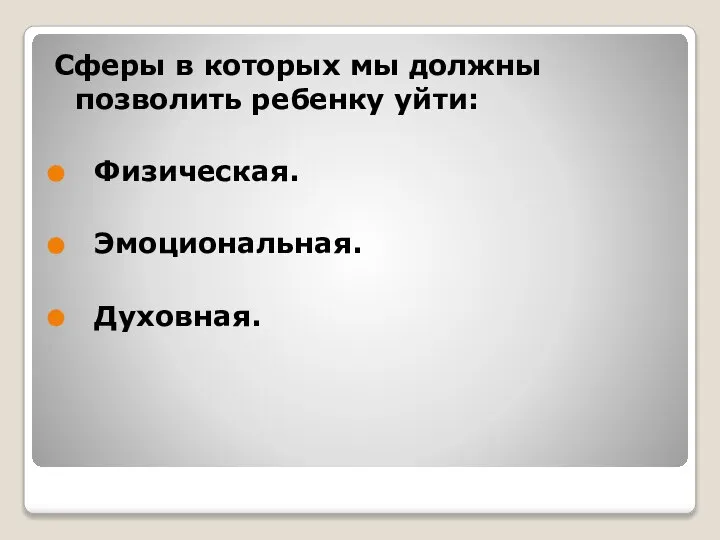 Сферы в которых мы должны позволить ребенку уйти:

Физическая.

Эмоциональная.

Духовная.